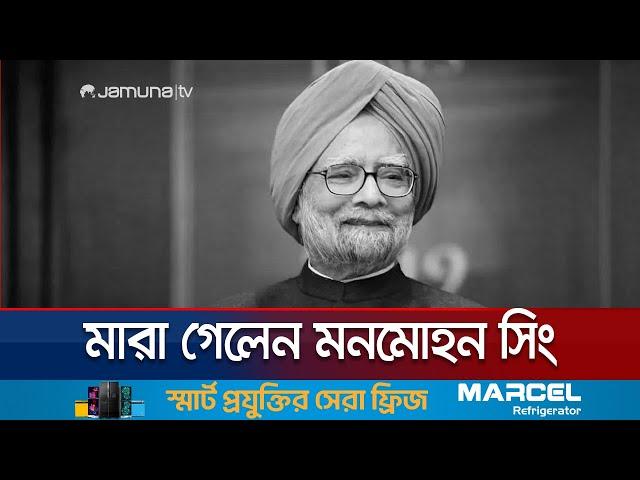 Jamuna|tv

মারা গেলেন মনমোহন সিং

স্মার্ট প্রযুক্তির সেরা ফ্রিজ

MARCEL
Refrigerator